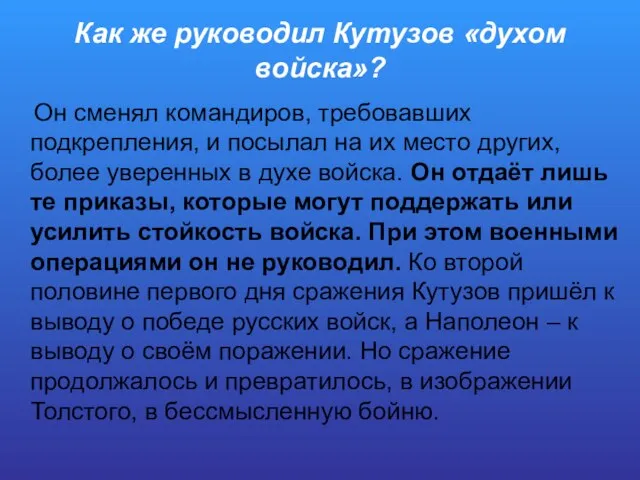 Как же руководил Кутузов «духом войска»?

Он сменял командиров, требовавших подкрепления, и посылал на их место других, более уверенных в духе войска. Он отдаёт лишь те приказы, которые могут поддержать или усилить стойкость войска. При этом военными операциями он не руководил. Ко второй половине первого дня сражения Кутузов пришёл к выводу о победе русских войск, а Наполеон – к выводу о своём поражении. Но сражение продолжалось и превратилось, в изображении Толстого, в бессмысленную бойню.